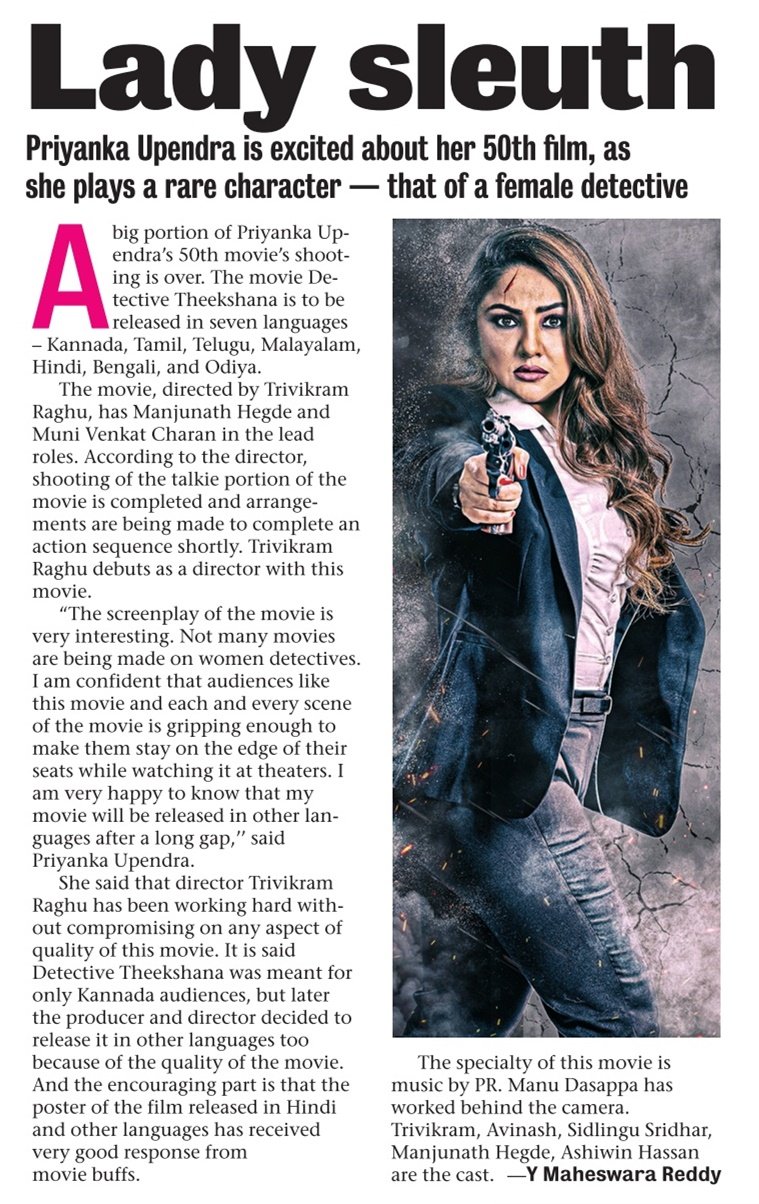 Lady sleuth

Priyanka Upendra is excited about her 50th film, as she plays a rare character — that of a female detective

A big portion of Priyanka Upendra's 50th movie's shooting is over. The movie Detective Theekshana is to be released in seven languages – Kannada, Tamil, Telugu, Malayalam, Hindi, Bengali, and Odiya.

The movie, directed by Trivikram Raghu, has Manjunath Hegde and Muni Venkat Charan in the lead roles. According to the director, shooting of the talkie portion of the movie is completed and arrangements are being made to complete an action sequence shortly. Trivikram Raghu debuts as a director with this movie.

"The screenplay of the movie is very interesting. Not many movies are being made on women detectives. I am confident that audiences like this movie and each and every scene of the movie is gripping enough to make them stay on the edge of their seats while watching it at theaters. I am very happy to know that my movie will be released in other languages after a long gap,'' said Priyanka Upendra.

She said that director Trivikram Raghu has been working hard without compromising on any aspect of quality of this movie. It is said Detective Theekshana was meant for only Kannada audiences, but later the producer and director decided to release it in other languages too because of the quality of the movie. And the encouraging part is that the poster of the film released in Hindi and other languages has received very good response from movie buffs.

The specialty of this movie is music by PR. Manu Dasappa has worked behind the camera. Trivikram, Avinash, Sidlingu Sridhar, Manjunath Hegde, Ashiwin Hassan are the cast. —Y Maheswara Reddy